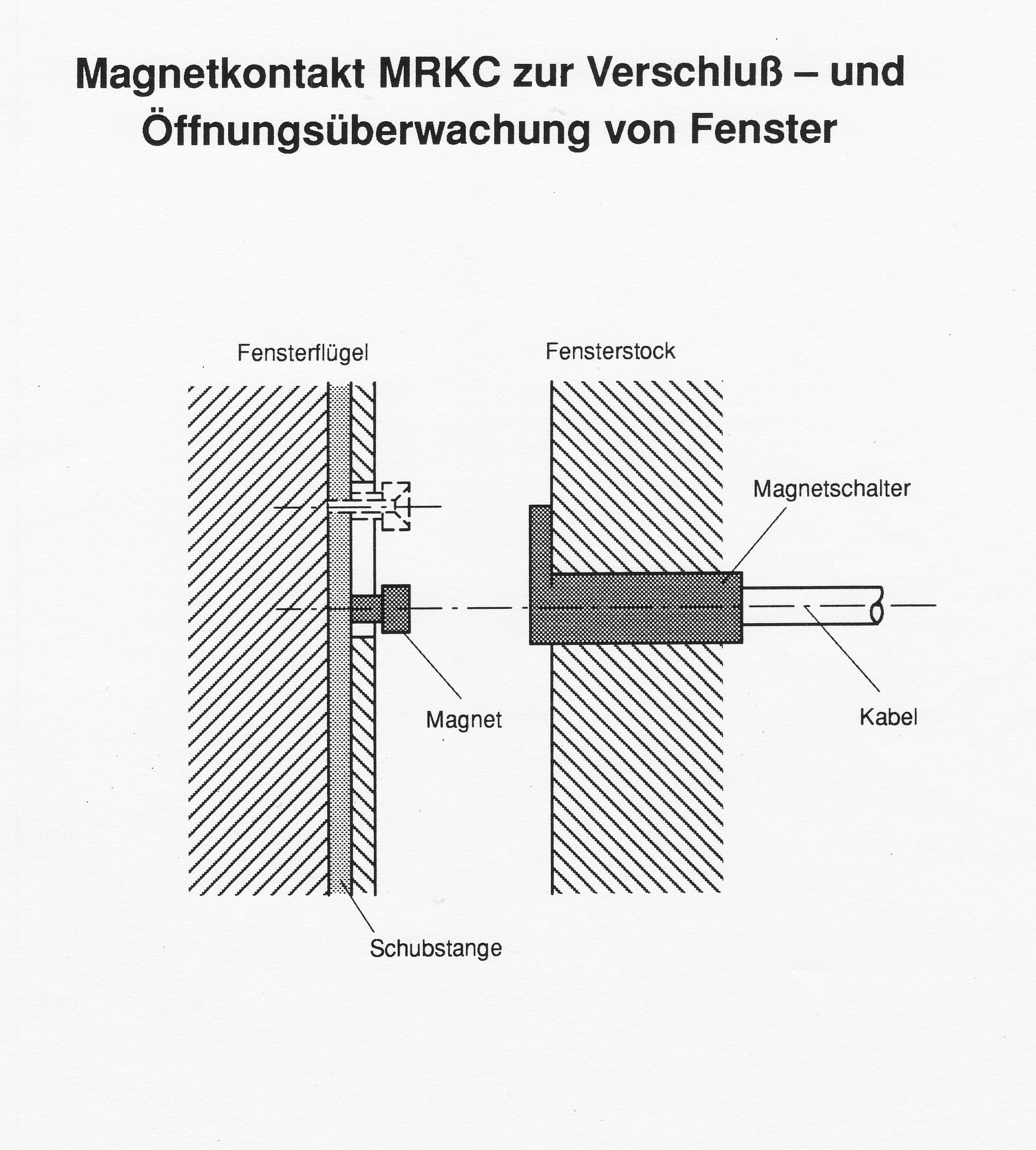 Magnetkontakt MRKC zur Verschluß – und Öffnungsüberwachung von Fenster

Fensterflügel

Fensterstock

Magnetschalter

Magnet

Kabel

Schubstange